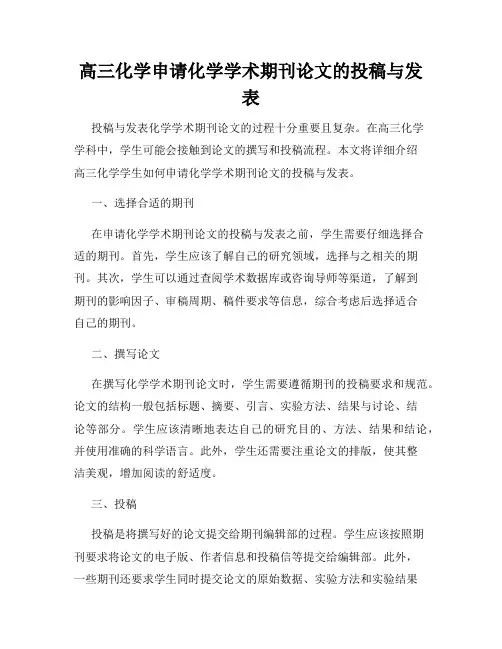 高三化学申请化学学术期刊论文的投稿与发表

投稿与发表化学学术期刊论文的过程十分重要且复杂。在高三化学学科中，学生可能会接触到论文的撰写和投稿流程。本文将详细介绍高三化学学生如何申请化学学术期刊论文的投稿与发表。

一、选择合适的期刊

在申请化学学术期刊论文的投稿与发表之前，学生需要仔细选择合适的期刊。首先，学生应该了解自己的研究领域，选择与之相关的期刊。其次，学生可以通过查阅学术数据库或咨询导师等渠道，了解到期刊的影响因子、审稿周期、稿件要求等信息，综合考虑后选择适合自己的期刊。

二、撰写论文

在撰写化学学术期刊论文时，学生需要遵循期刊的投稿要求和规范。论文的结构一般包括标题、摘要、引言、实验方法、结果与讨论、结论等部分。学生应该清晰地表达自己的研究目的、方法、结果和结论，并使用准确的科学语言。此外，学生还需要注重论文的排版，使其整洁美观，增加阅读的舒适度。

三、投稿

投稿是将撰写好的论文提交给期刊编辑部的过程。学生应该按照期刊要求将论文的电子版、作者信息和投稿信等提交给编辑部。此外，一些期刊还要求学生同时提交论文的原始数据、实验方法和实验结果